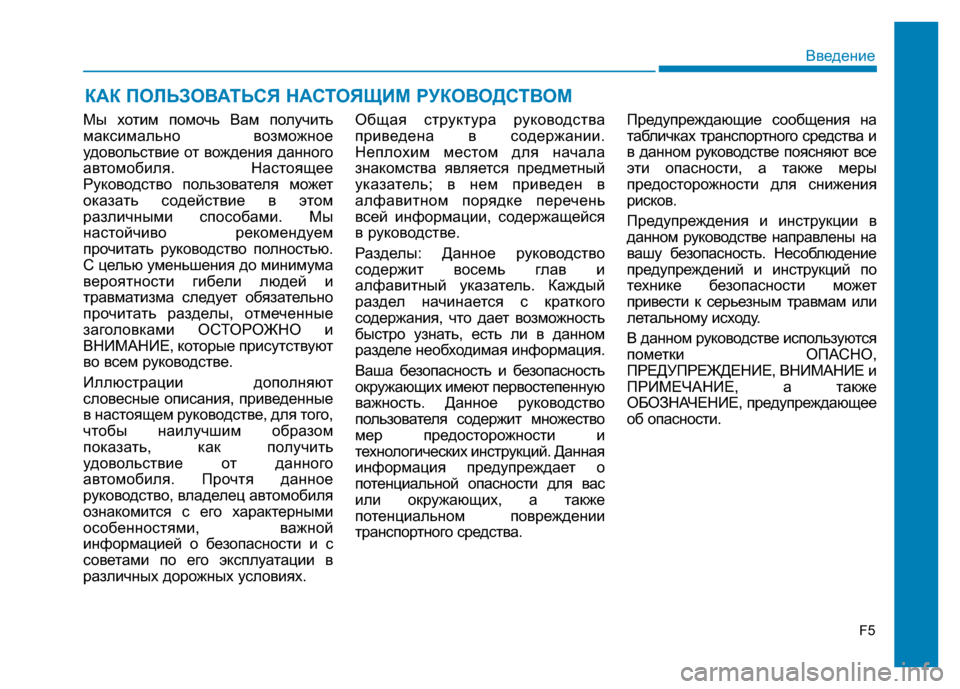 Введение

КАК ПОЛЬЗОВАТЬСЯ НАСТОЯЩИМ РУКОВОДСТВОМ

Мы хотим помочь Вам получить максимально возможное удовольствие от вождения данного автомобиля. Настоящее Руководство пользователя может оказать содействие в этом различными способами. Мы настойчиво рекомендуем прочитать руководство полностью. С целью уменьшения до минимума вероятности гибели людей и травматизма следует обязательно прочитать разделы, отмеченные заголовками ОСТОРОЖНО и ВНИМАНИЕ, которые присутствуют во всем руководстве.

Иллюстрации дополняют словесные описания, приведенные в настоящем руководстве, для того, чтобы наилучшим образом показать, как получить удовольствие от данного автомобиля. Прочтя данное руководство, владелец автомобиля ознакомится с его характерными особенностями, важной информацией о безопасности и с советами по его эксплуатации в различных дорожных условиях.

Общая структура руководства приведена в содержании. Неплохим местом для начала знакомства является предметный указатель; в нем приведен в алфавитном порядке перечень всей информации, содержащейся в руководстве.

Разделы: Данное руководство содержит восемь глав и алфавитный указатель. Каждый раздел начинается с краткого содержания, что дает возможность быстро узнать, есть ли в данном разделе необходимая информация.

Ваша безопасность и безопасность окружающих имеют первостепенную важность. Данное руководство пользователя содержит множество мер предосторожности и технологических инструкций. Данная информация предупреждает о потенциальной опасности для вас или окружающих, а также потенциальном повреждении транспортного средства.

Предупреждающие сообщения на табличках транспортного средства и в данном руководстве поясняют все эти опасности, а также меры предосторожности для снижения рисков.

Предупреждения и инструкции в данном руководстве направлены на вашу безопасность. Несоблюдение предупреждений и инструкций по технике безопасности может привести к серьезным травмам или летальному исходу.

В данном руководстве используются пометки ОПАСНО, ПРЕДУПРЕЖДЕНИЕ, ВНИМАНИЕ и ПРИМЕЧАНИЕ, а также ОБОЗНАЧЕНИЕ, предупреждающее об опасности.

F5

carmanualsonline.info